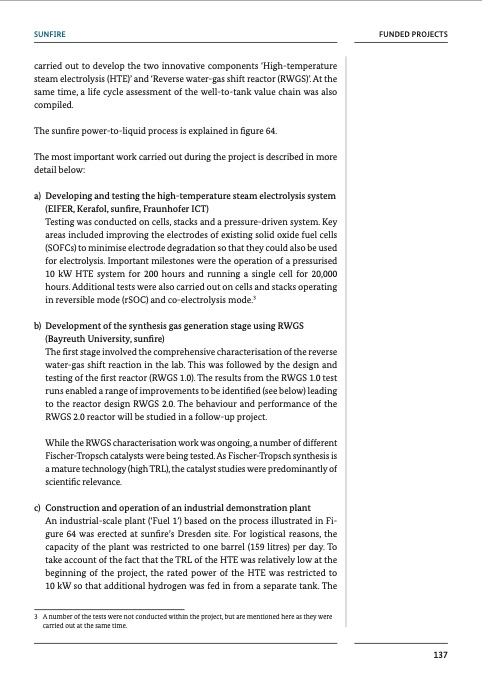 SUNFIRE

FUNDED PROJECTS

carried out to develop the two innovative components 'High-temperature steam electrolysis (HTE)' and 'Reverse water-gas shift reactor (RWGS)'. At the same time, a life cycle assessment of the well-to-tank value chain was also compiled.

The sunfire power-to-liquid process is explained in figure 64.

The most important work carried out during the project is described in more detail below:

a) Developing and testing the high-temperature steam electrolysis system (EIFER, Kerafol, sunfire, Fraunhofer ICT)
Testing was conducted on cells, stacks and a pressure-driven system. Key areas included improving the electrodes of existing solid oxide fuel cells (SOFCs) to minimise electrode degradation so that they could also be used for electrolysis. Important milestones were the operation of a pressurised 10 kW HTE system for 200 hours and running a single cell for 20,000 hours. Additional tests were also carried out on cells and stacks operating in reversible mode (rSOC) and co-electrolysis mode.$^3$

b) Development of the synthesis gas generation stage using RWGS (Bayreuth University, sunfire)
The first stage involved the comprehensive characterisation of the reverse water-gas shift reaction in the lab. This was followed by the design and testing of the first reactor (RWGS 1.0). The results from the RWGS 1.0 test runs enabled a range of improvements to be identified (see below) leading to the reactor design RWGS 2.0. The behaviour and performance of the RWGS 2.0 reactor will be studied in a follow-up project.

While the RWGS characterisation work was ongoing, a number of different Fischer-Tropsch catalysts were being tested. As Fischer-Tropsch synthesis is a mature technology (high TRL), the catalyst studies were predominantly of scientific relevance.

c) Construction and operation of an industrial demonstration plant
An industrial-scale plant ('Fuel 1') based on the process illustrated in Figure 64 was erected at sunfire's Dresden site. For logistical reasons, the capacity of the plant was restricted to one barrel (159 litres) per day. To take account of the fact that the TRL of the HTE was relatively low at the beginning of the project, the rated power of the HTE was restricted to 10 kW so that additional hydrogen was fed in from a separate tank. The

3 A number of the tests were not conducted within the project, but are mentioned here as they were carried out at the same time.

137